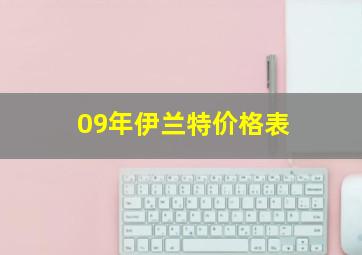 09年伊兰特价格表